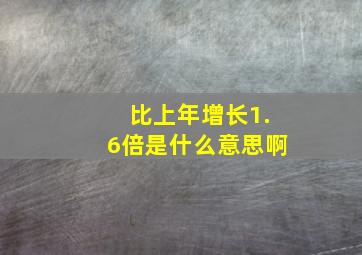 比上年增长1.6倍是什么意思啊